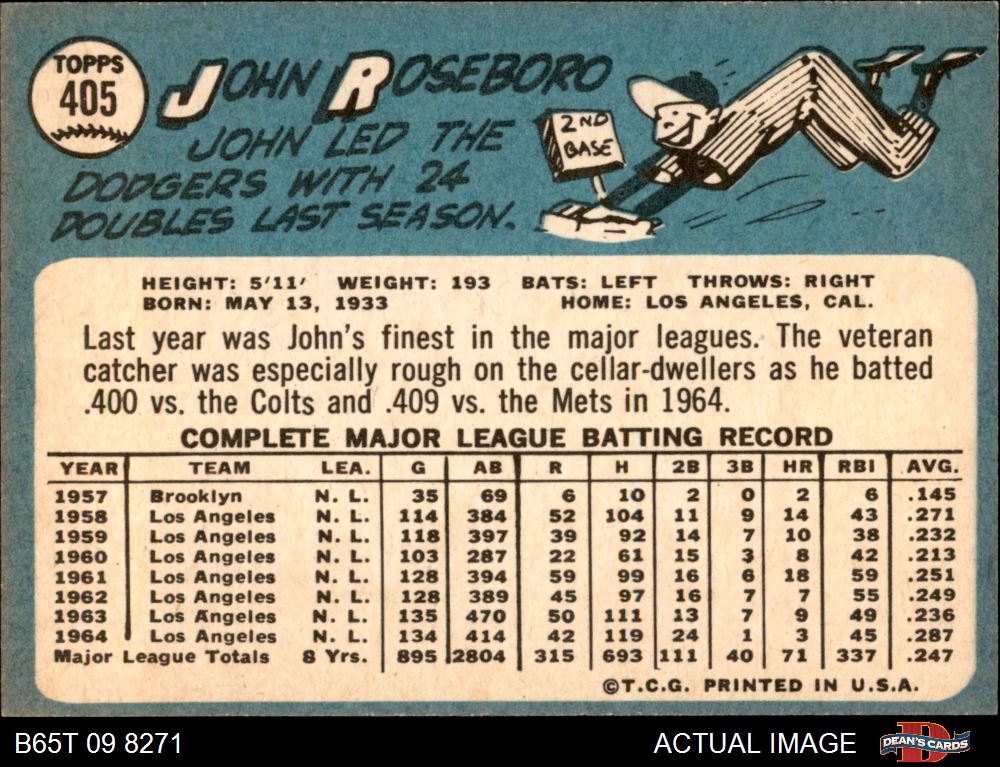 TOPPS
405

JOHN ROSEBORO

JOHN LED THE DODGERS WITH 24 DOUBLES LAST SEASON.

2ND BASE

HEIGHT: 5'11' WEIGHT: 193 BATS: LEFT THROWS: RIGHT
BORN: MAY 13, 1933 HOME: LOS ANGELES, CAL.

Last year was John's finest in the major leagues. The veteran catcher was especially rough on the cellar-dwellers as he batted .400 vs. the Colts and .409 vs. the Mets in 1964.

COMPLETE MAJOR LEAGUE BATTING RECORD

| YEAR | TEAM | LEA. | G | AB | R | H | 2B | 3B | HR | RBI | AVG. |
|---|---|---|---|---|---|---|---|---|---|---|---|
| 1957 | Brooklyn | N. L. | 35 | 69 | 6 | 10 | 2 | 0 | 2 | 6 | .145 |
| 1958 | Los Angeles | N. L. | 114 | 384 | 52 | 104 | 11 | 9 | 14 | 43 | .271 |
| 1959 | Los Angeles | N. L. | 118 | 397 | 39 | 92 | 14 | 7 | 10 | 38 | .232 |
| 1960 | Los Angeles | N. L. | 103 | 287 | 22 | 61 | 15 | 3 | 8 | 42 | .213 |
| 1961 | Los Angeles | N. L. | 128 | 394 | 59 | 99 | 16 | 6 | 18 | 59 | .251 |
| 1962 | Los Angeles | N. L. | 128 | 389 | 45 | 97 | 16 | 7 | 7 | 55 | .249 |
| 1963 | Los Angeles | N. L. | 135 | 470 | 50 | 111 | 13 | 7 | 9 | 49 | .236 |
| 1964 | Los Angeles | N. L. | 134 | 414 | 42 | 119 | 24 | 1 | 3 | 45 | .287 |
| Major League Totals | | 8 Yrs. | 895 | 2804 | 315 | 693 | 111 | 40 | 71 | 337 | .247 |

©T.C.G. PRINTED IN U.S.A.

B65T 09 8271

ACTUAL IMAGE

DEAN'S CARDS